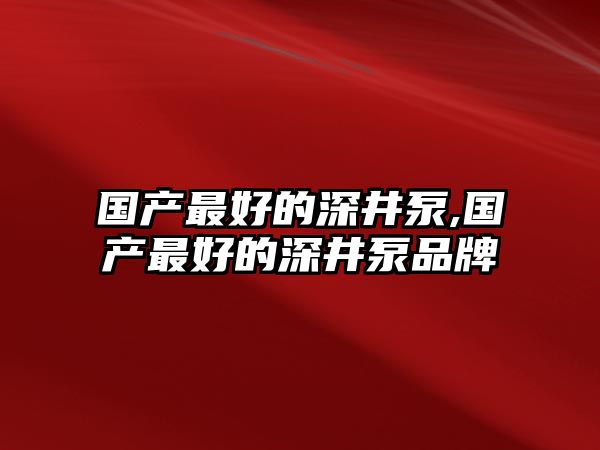 国产最好的深井泵,国产最好的深井泵品牌